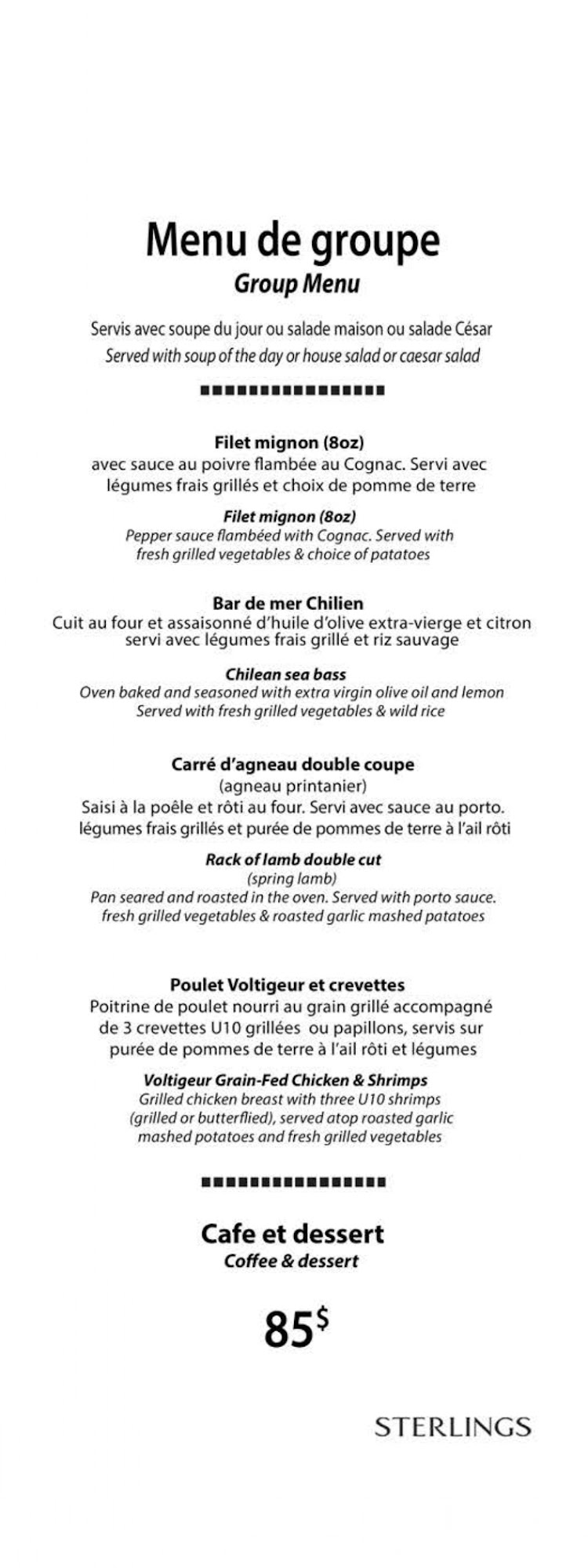 Menu de groupe
Group Menu

Servis avec soupe du jour ou salade maison ou salade César
Served with soup of the day or house salad or caesar salad

Filet mignon (8oz)
avec sauce au poivre flambée au Cognac. Servi avec légumes frais grillés et choix de pomme de terre

Filet mignon (8oz)
Pepper sauce flambéed with Cognac. Served with fresh grilled vegetables & choice of patatoes

Bar de mer Chilien
Cuit au four et assaisonné d'huile d'olive extra-vierge et citron servi avec légumes frais grillé et riz sauvage

Chilean sea bass
Oven baked and seasoned with extra virgin olive oil and lemon Served with fresh grilled vegetables & wild rice

Carré d'agneau double coupe
(agneau printanier)
Saisi à la poêle et rôti au four. Servi avec sauce au porto. légumes frais grillés et purée de pommes de terre à l'ail rôti

Rack of lamb double cut
(spring lamb)
Pan seared and roasted in the oven. Served with porto sauce. fresh grilled vegetables & roasted garlic mashed patatoes

Poulet Voltigeur et crevettes
Poitrine de poulet nourri au grain grillé accompagné de 3 crevettes U10 grillées ou papillons, servis sur purée de pommes de terre à l'ail rôti et légumes

Voltigeur Grain-Fed Chicken & Shrimps
Grilled chicken breast with three U10 shrimps (grilled or butterflied), served atop roasted garlic mashed potatoes and fresh grilled vegetables

Cafe et dessert
Coffee & dessert

85$

STERLINGS